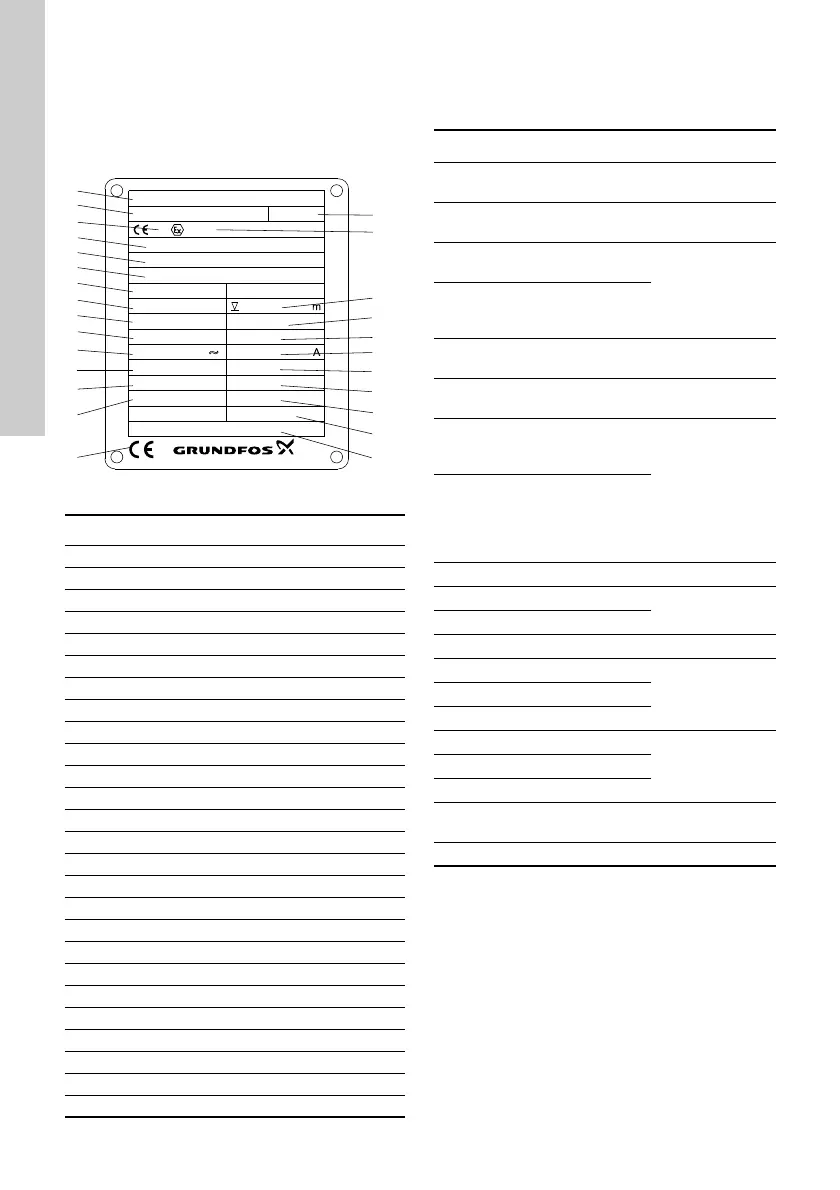 m

A

GRUNDFOS